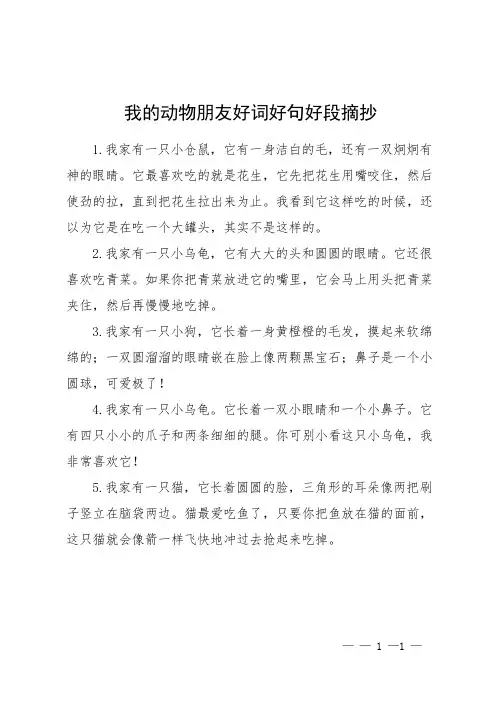 我的动物朋友好词好句好段摘抄

1.我家有一只小仓鼠，它有一身洁白的毛，还有一双炯炯有神的眼睛。它最喜欢吃的就是花生，它先把花生用嘴咬住，然后使劲的拉，直到把花生拉出来为止。我看到它这样吃的时候，还以为它是在吃一个大罐头，其实不是这样的。

2.我家有一只小乌龟，它有大大的头和圆圆的眼睛。它还很喜欢吃青菜。如果你把青菜放进它的嘴里，它会马上用头把青菜夹住，然后再慢慢地吃掉。

3.我家有一只小狗，它长着一身黄橙橙的毛发，摸起来软绵绵的；一双圆溜溜的眼睛嵌在脸上像两颗黑宝石；鼻子是一个小圆球，可爱极了！

4.我家有一只小乌龟。它长着一双小眼睛和一个小鼻子。它有四只小小的爪子和两条细细的腿。你可别小看这只小乌龟，我非常喜欢它！

5.我家有一只猫，它长着圆圆的脸，三角形的耳朵像两把刷子竖立在脑袋两边。猫最爱吃鱼了，只要你把鱼放在猫的面前，这只猫就会像箭一样飞快地冲过去抢起来吃掉。

— — 1 —1 —